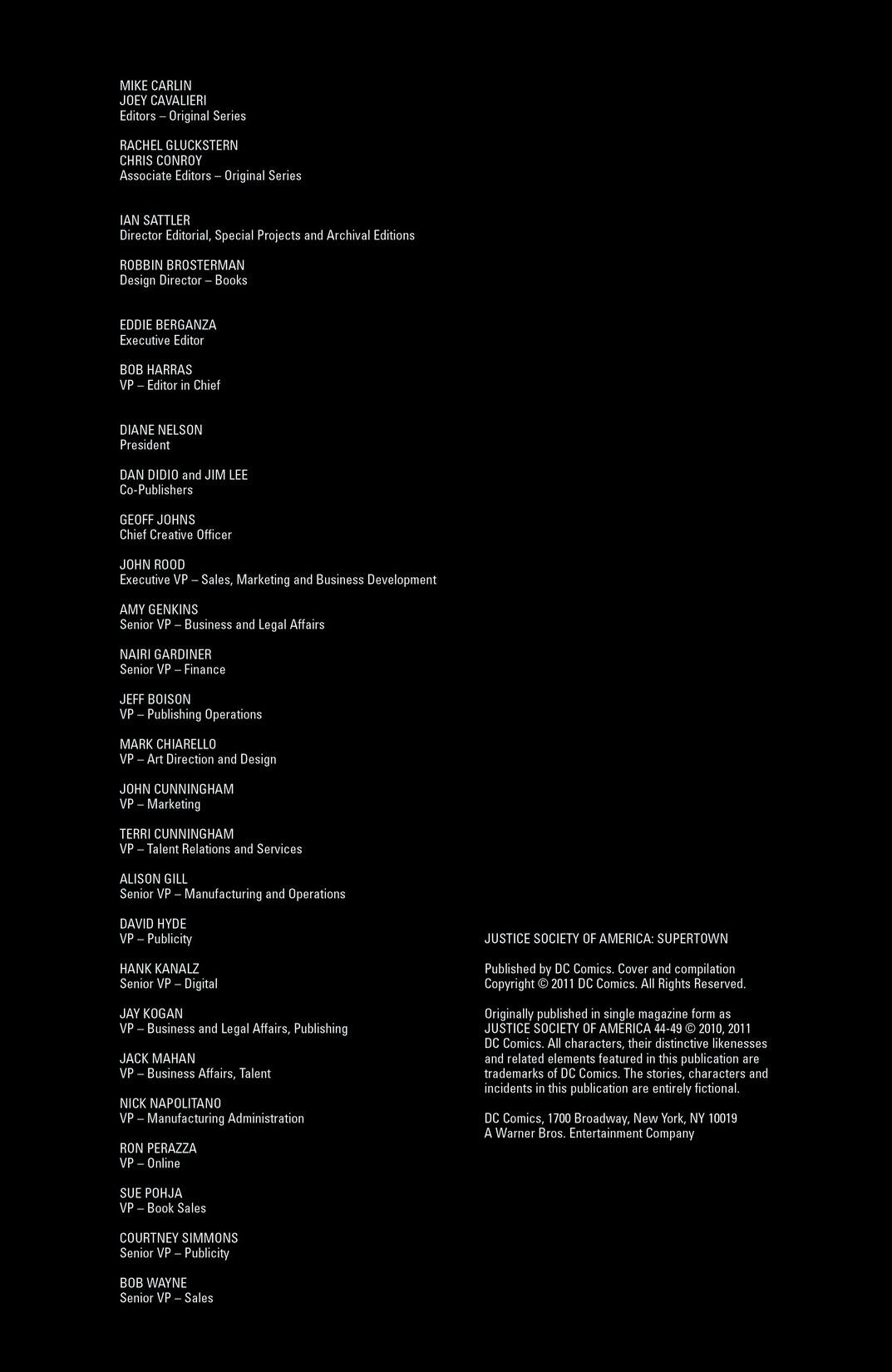 MIKE CARLIN
JOEY CAVALIERI
Editors – Original Series

RACHEL GLUCKSTERN
CHRIS CONROY
Associate Editors – Original Series

IAN SATTLER
Director Editorial, Special Projects and Archival Editions

ROBBIN BROSTERMAN
Design Director – Books

EDDIE BERGANZA
Executive Editor

BOB HARRAS
VP – Editor in Chief

DIANE NELSON
President

DAN DIDIO and JIM LEE
Co-Publishers

GEOFF JOHNS
Chief Creative Officer

JOHN ROOD
Executive VP – Sales, Marketing and Business Development

AMY GENKINS
Senior VP – Business and Legal Affairs

NAIRI GARDINER
Senior VP – Finance

JEFF BOISON
VP – Publishing Operations

MARK CHIARELLO
VP – Art Direction and Design

JOHN CUNNINGHAM
VP – Marketing

TERRI CUNNINGHAM
VP – Talent Relations and Services

ALISON GILL
Senior VP – Manufacturing and Operations

DAVID HYDE
VP – Publicity

HANK KANALZ
Senior VP – Digital

JAY KOGAN
VP – Business and Legal Affairs, Publishing

JACK MAHAN
VP – Business Affairs, Talent

NICK NAPOLITANO
VP – Manufacturing Administration

RON PERAZZA
VP – Online

SUE POHJA
VP – Book Sales

COURTNEY SIMMONS
Senior VP – Publicity

BOB WAYNE
Senior VP – Sales

JUSTICE SOCIETY OF AMERICA: SUPERTOWN

Published by DC Comics. Cover and compilation Copyright © 2011 DC Comics. All Rights Reserved.

Originally published in single magazine form as JUSTICE SOCIETY OF AMERICA 44-49 © 2010, 2011 DC Comics. All characters, their distinctive likenesses and related elements featured in this publication are trademarks of DC Comics. The stories, characters and incidents in this publication are entirely fictional.

DC Comics, 1700 Broadway, New York, NY 10019
A Warner Bros. Entertainment Company